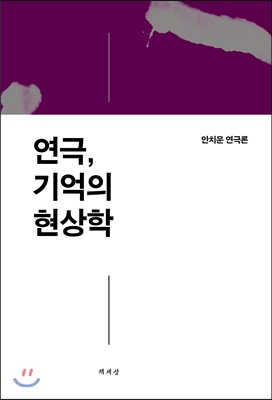 연극,
기억의
현상학

안치운 연극론

책세상